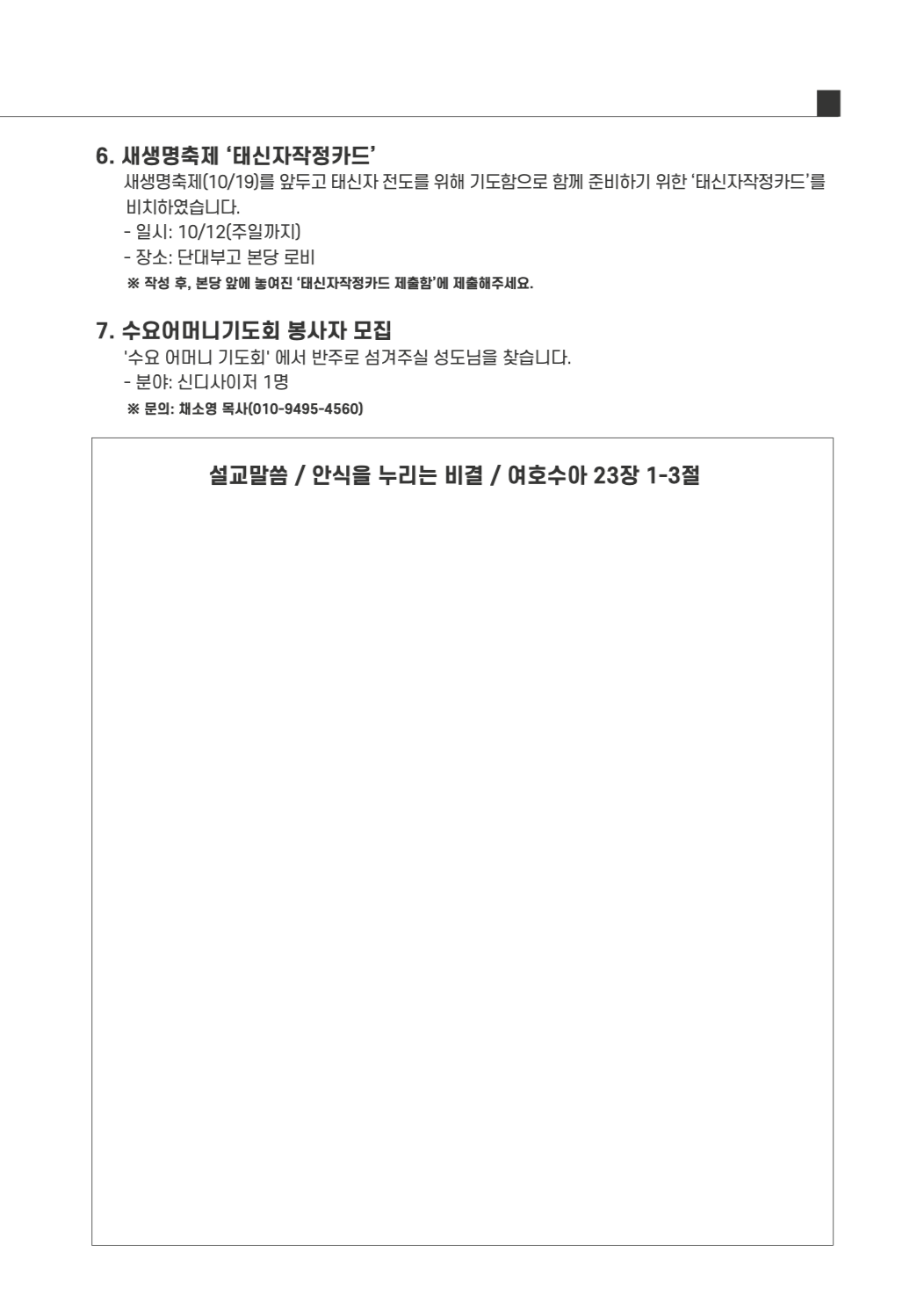 6. 새생명축제 '태신자작정카드'

새생명축제(10/19)를 앞두고 태신자 전도를 위해 기도함으로 함께 준비하기 위한 '태신자작정카드'를 비치하였습니다.

- 일시: 10/12(주일까지)
- 장소: 단대부고 본당 로비

※ 작성 후, 본당 앞에 놓여진 '태신자작정카드 제출함'에 제출해주세요.

7. 수요어머니기도회 봉사자 모집

'수요 어머니 기도회' 에서 반주로 섬겨주실 성도님을 찾습니다.

- 분야: 신디사이저 1명

※ 문의: 채소영 목사(010-9495-4560)

설교말씀 / 안식을 누리는 비결 / 여호수아 23장 1-3절